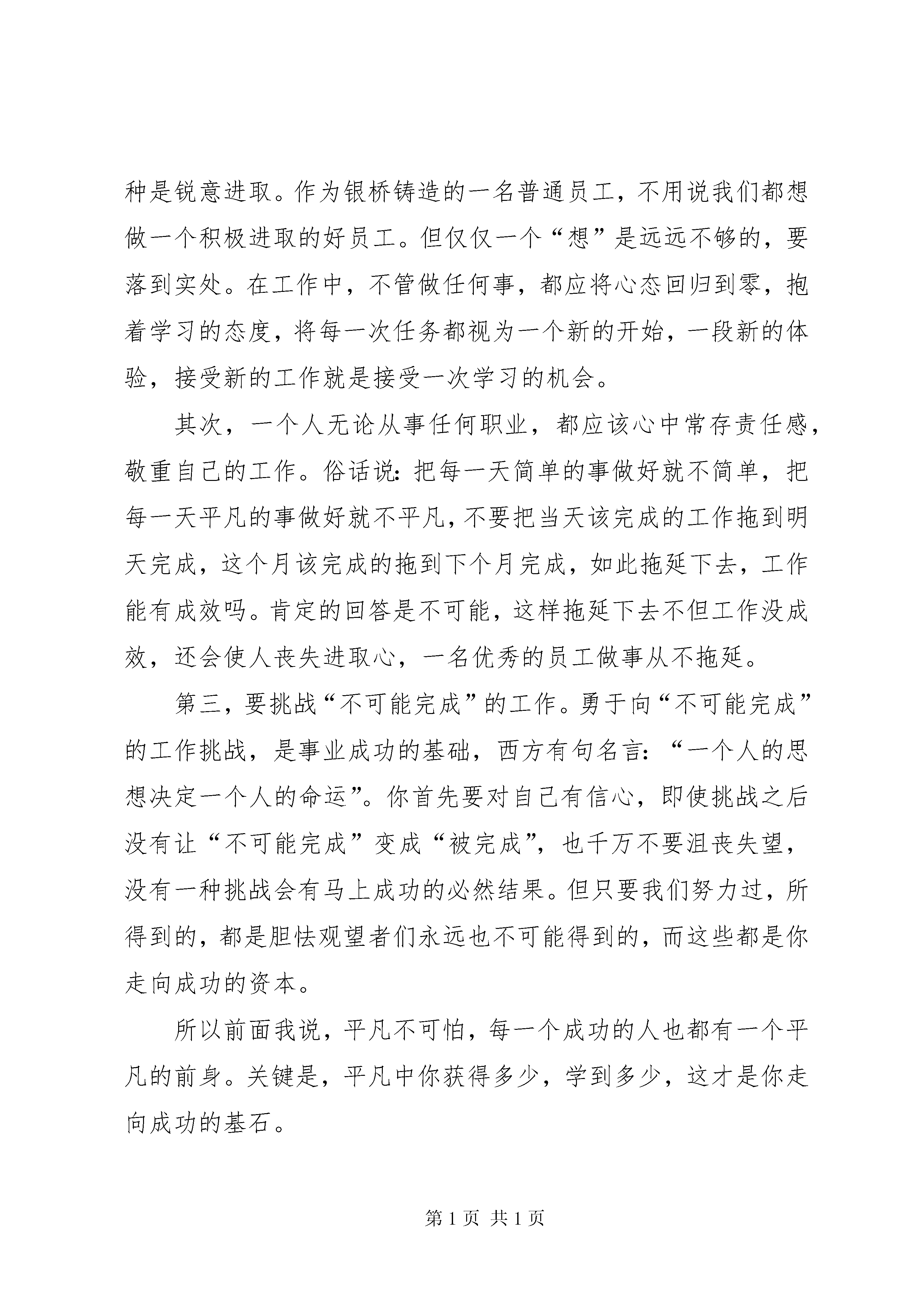 种是锐意进取。作为银桥铸造的一名普通员工，不用说我们都想做一个积极进取的好员工。但仅仅一个“想”是远远不够的，要落到实处。在工作中，不管做任何事，都应将心态回归到零，抱着学习的态度，将每一次任务都视为一个新的开始，一段新的体验，接受新的工作就是接受一次学习的机会。

其次，一个人无论从事任何职业，都应该心中常存责任感，敬重自己的工作。俗话说：把每一天简单的事做好就不简单，把每一天平凡的事做好就不平凡，不要把当天该完成的工作拖到明天完成，这个月该完成的拖到下个月完成，如此拖延下去，工作能有成效吗。肯定的回答是不可能，这样拖延下去不但工作没成效，还会使人丧失进取心，一名优秀的员工做事从不拖延。

第三，要挑战“不可能完成”的工作。勇于向“不可能完成”的工作挑战，是事业成功的基础，西方有句名言：“一个人的思想决定一个人的命运”。你首先要对自己有信心，即使挑战之后没有让“不可能完成”变成“被完成”，也千万不要沮丧失望，没有一种挑战会有马上成功的必然结果。但只要我们努力过，所得到的，都是胆怯观望者们永远也不可能得到的，而这些都是你走向成功的资本。

所以前面我说，平凡不可怕，每一个成功的人也都有一个平凡的前身。关键是，平凡中你获得多少，学到多少，这才是你走向成功的基石。

第 1 页 共 1 页